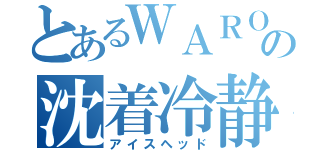 とあるWAROの
沈着冷静
アイスヘッド